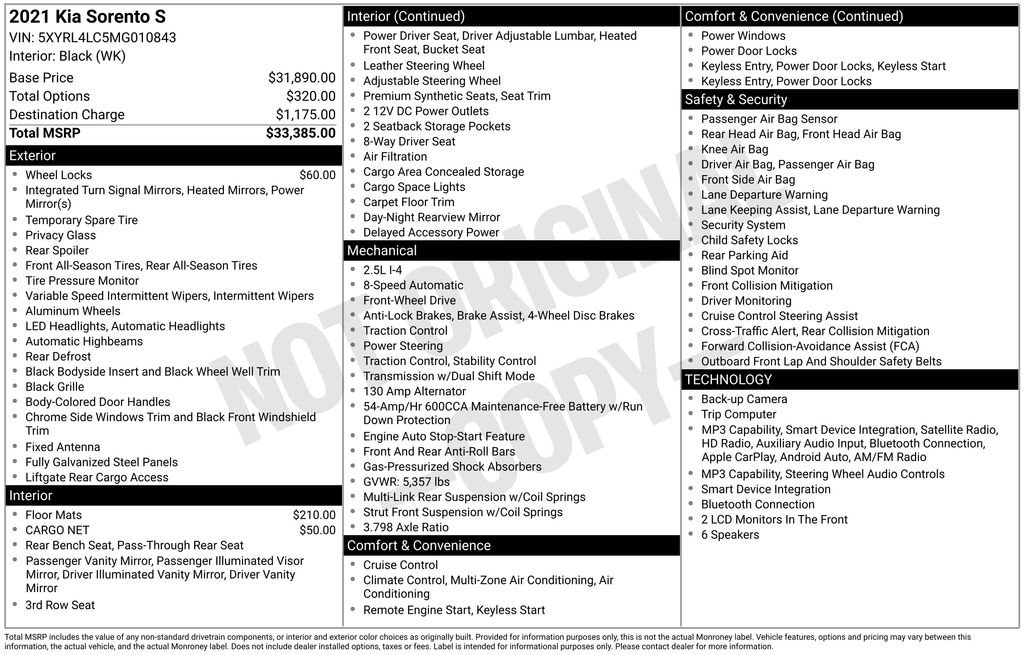 2021 Kia Sorento S
VIN: 5XYRL4LC5MG010843
Interior: Black (WK)

| | |
|---|---|
| Base Price | $31,890.00 |
| Total Options | $320.00 |
| Destination Charge | $1,175.00 |
| Total MSRP | $33,385.00 |

Exterior
- Wheel Locks $60.00
- Integrated Turn Signal Mirrors, Heated Mirrors, Power Mirror(s)
- Temporary Spare Tire
- Privacy Glass
- Rear Spoiler
- Front All-Season Tires, Rear All-Season Tires
- Tire Pressure Monitor
- Variable Speed Intermittent Wipers, Intermittent Wipers
- Aluminum Wheels
- LED Headlights, Automatic Headlights
- Automatic Highbeams
- Rear Defrost
- Black Bodyside Insert and Black Wheel Well Trim
- Black Grille
- Body-Colored Door Handles
- Chrome Side Windows Trim and Black Front Windshield Trim
- Fixed Antenna
- Fully Galvanized Steel Panels
- Liftgate Rear Cargo Access

Interior
- Floor Mats $210.00
- CARGO NET $50.00
- Rear Bench Seat, Pass-Through Rear Seat
- Passenger Vanity Mirror, Passenger Illuminated Visor Mirror, Driver Illuminated Vanity Mirror, Driver Vanity Mirror
- 3rd Row Seat

Interior (Continued)
- Power Driver Seat, Driver Adjustable Lumbar, Heated Front Seat, Bucket Seat
- Leather Steering Wheel
- Adjustable Steering Wheel
- Premium Synthetic Seats, Seat Trim
- 2 12V DC Power Outlets
- 2 Seatback Storage Pockets
- 8-Way Driver Seat
- Air Filtration
- Cargo Area Concealed Storage
- Cargo Space Lights
- Carpet Floor Trim
- Day-Night Rearview Mirror
- Delayed Accessory Power

Mechanical
- 2.5L I-4
- 8-Speed Automatic
- Front-Wheel Drive
- Anti-Lock Brakes, Brake Assist, 4-Wheel Disc Brakes
- Traction Control
- Power Steering
- Traction Control, Stability Control
- Transmission w/Dual Shift Mode
- 130 Amp Alternator
- 54-Amp/Hr 600CCA Maintenance-Free Battery w/Run Down Protection
- Engine Auto Stop-Start Feature
- Front And Rear Anti-Roll Bars
- Gas-Pressurized Shock Absorbers
- GVWR: 5,357 lbs
- Multi-Link Rear Suspension w/Coil Springs
- Strut Front Suspension w/Coil Springs
- 3.798 Axle Ratio

Comfort & Convenience
- Cruise Control
- Climate Control, Multi-Zone Air Conditioning, Air Conditioning
- Remote Engine Start, Keyless Start

Comfort & Convenience (Continued)
- Power Windows
- Power Door Locks
- Keyless Entry, Power Door Locks, Keyless Start
- Keyless Entry, Power Door Locks

Safety & Security
- Passenger Air Bag Sensor
- Rear Head Air Bag, Front Head Air Bag
- Knee Air Bag
- Driver Air Bag, Passenger Air Bag
- Front Side Air Bag
- Lane Departure Warning
- Lane Keeping Assist, Lane Departure Warning
- Security System
- Child Safety Locks
- Rear Parking Aid
- Blind Spot Monitor
- Front Collision Mitigation
- Driver Monitoring
- Cruise Control Steering Assist
- Cross-Traffic Alert, Rear Collision Mitigation
- Forward Collision-Avoidance Assist (FCA)
- Outboard Front Lap And Shoulder Safety Belts

TECHNOLOGY
- Back-up Camera
- Trip Computer
- MP3 Capability, Smart Device Integration, Satellite Radio, HD Radio, Auxiliary Audio Input, Bluetooth Connection, Apple CarPlay, Android Auto, AM/FM Radio
- MP3 Capability, Steering Wheel Audio Controls
- Smart Device Integration
- Bluetooth Connection
- 2 LCD Monitors In The Front
- 6 Speakers

NOT ORIGINAL COPY

Total MSRP includes the value of any non-standard drivetrain components, or interior and exterior color choices as originally built. Provided for information purposes only, this is not the actual Monroney label. Vehicle features, options and pricing may vary between this information, the actual vehicle, and the actual Monroney label. Does not include dealer installed options, taxes or fees. Label is intended for informational purposes only. Please contact dealer for more information.